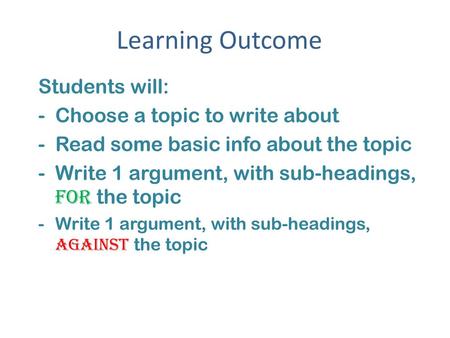 Learning Outcome

Students will:
- Choose a topic to write about
- Read some basic info about the topic
- Write 1 argument, with sub-headings, FOR the topic
- Write 1 argument, with sub-headings, AGAINST the topic